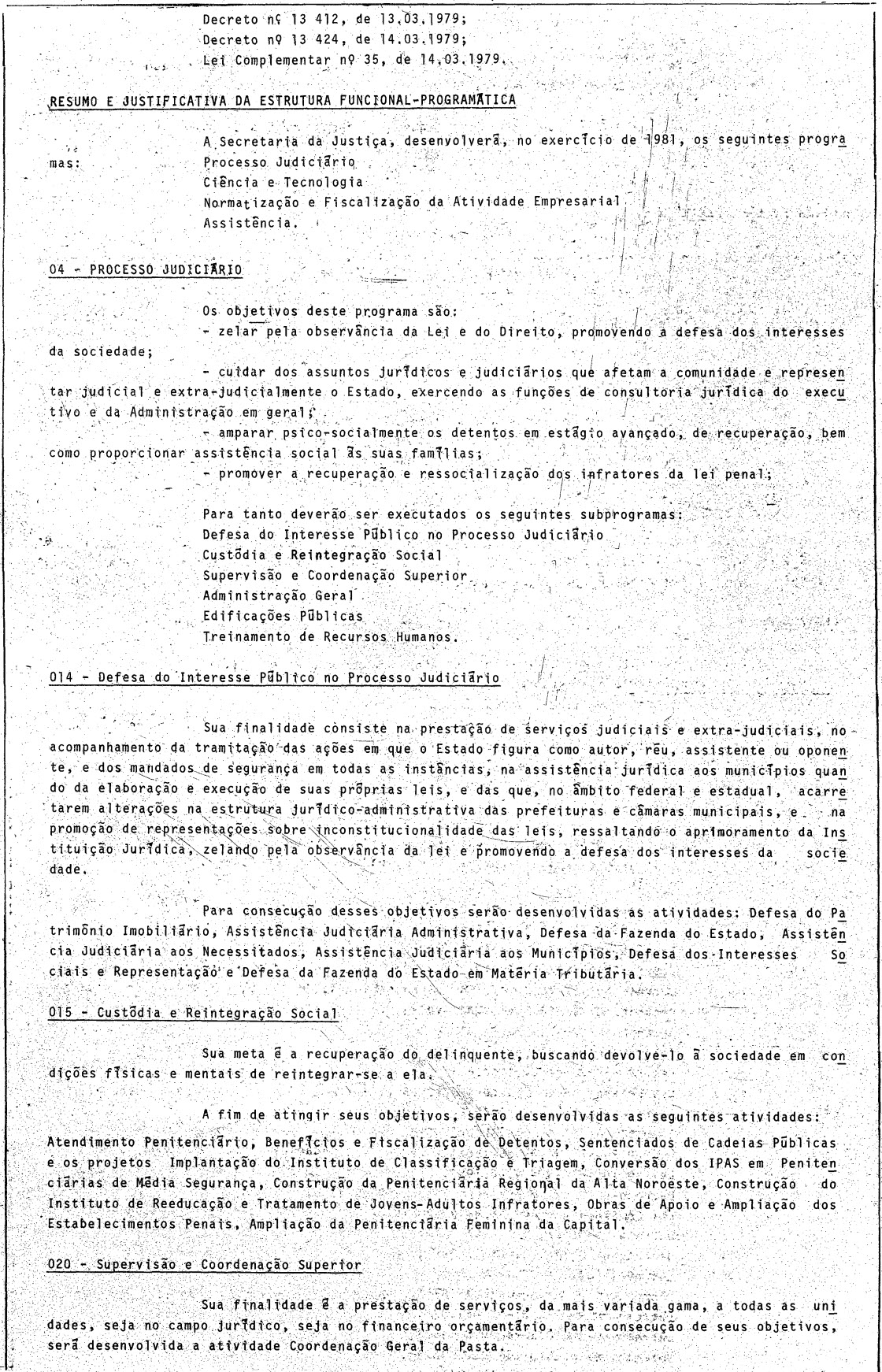 Decreto nº 13 412, de 13.03.1979;
Decreto nº 13 424, de 14.03.1979;
Lei Complementar nº 35, de 14.03.1979.

RESUMO E JUSTIFICATIVA DA ESTRUTURA FUNCIONAL-PROGRAMÁTICA

A Secretaria da Justiça, desenvolverá, no exercício de 1981, os seguintes programas:
Processo Judiciário
Ciência e Tecnologia
Normatização e Fiscalização da Atividade Empresarial
Assistência.

04 - PROCESSO JUDICIÁRIO

Os objetivos deste programa são:
- zelar pela observância da Lei e do Direito, promovendo a defesa dos interesses da sociedade;
- cuidar dos assuntos jurídicos e judiciários que afetam a comunidade e representar judicial e extra-judicialmente o Estado, exercendo as funções de consultoria jurídica do executivo e da Administração em geral;
- amparar psico-socialmente os detentos em estágio avançado, de recuperação, bem como proporcionar assistência social às suas famílias;
- promover a recuperação e ressocialização dos infratores da lei penal;

Para tanto deverão ser executados os seguintes subprogramas:
Defesa do Interesse Público no Processo Judiciário
Custódia e Reintegração Social
Supervisão e Coordenação Superior
Administração Geral
Edificações Públicas
Treinamento de Recursos Humanos.

014 - Defesa do Interesse Público no Processo Judiciário

Sua finalidade consiste na prestação de serviços judiciais e extra-judiciais, no acompanhamento da tramitação das ações em que o Estado figura como autor, réu, assistente ou oponente, e dos mandados de segurança em todas as instâncias, na assistência jurídica aos municípios quando da elaboração e execução de suas próprias leis, e das que, no âmbito federal e estadual, acarretarem alterações na estrutura jurídico-administrativa das prefeituras e câmaras municipais, e na promoção de representações sobre inconstitucionalidade das leis, ressaltando o aprimoramento da Instituição Jurídica, zelando pela observância da lei e promovendo a defesa dos interesses da sociedade.

Para consecução desses objetivos serão desenvolvidas as atividades: Defesa do Patrimônio Imobiliário, Assistência Judiciária Administrativa, Defesa da Fazenda do Estado, Assistência Judiciária aos Necessitados, Assistência Judiciária aos Municípios, Defesa dos Interesses Sociais e Representação e Defesa da Fazenda do Estado em Matéria Tributária.

015 - Custódia e Reintegração Social

Sua meta é a recuperação do delinquente, buscando devolvê-lo à sociedade em condições físicas e mentais de reintegrar-se a ela.

A fim de atingir seus objetivos, serão desenvolvidas as seguintes atividades: Atendimento Penitenciário, Benefícios e Fiscalização de Detentos, Sentenciados de Cadeias Públicas e os projetos Implantação do Instituto de Classificação e Triagem, Conversão dos IPAS em Penitenciárias de Média Segurança, Construção da Penitenciária Regional da Alta Noroeste, Construção do Instituto de Reeducação e Tratamento de Jovens-Adultos Infratores, Obras de Apoio e Ampliação dos Estabelecimentos Penais, Ampliação da Penitenciária Feminina da Capital.

020 - Supervisão e Coordenação Superior

Sua finalidade é a prestação de serviços, da mais variada gama, a todas as unidades, seja no campo jurídico, seja no financeiro orçamentário. Para consecução de seus objetivos, será desenvolvida a atividade Coordenação Geral da Pasta.